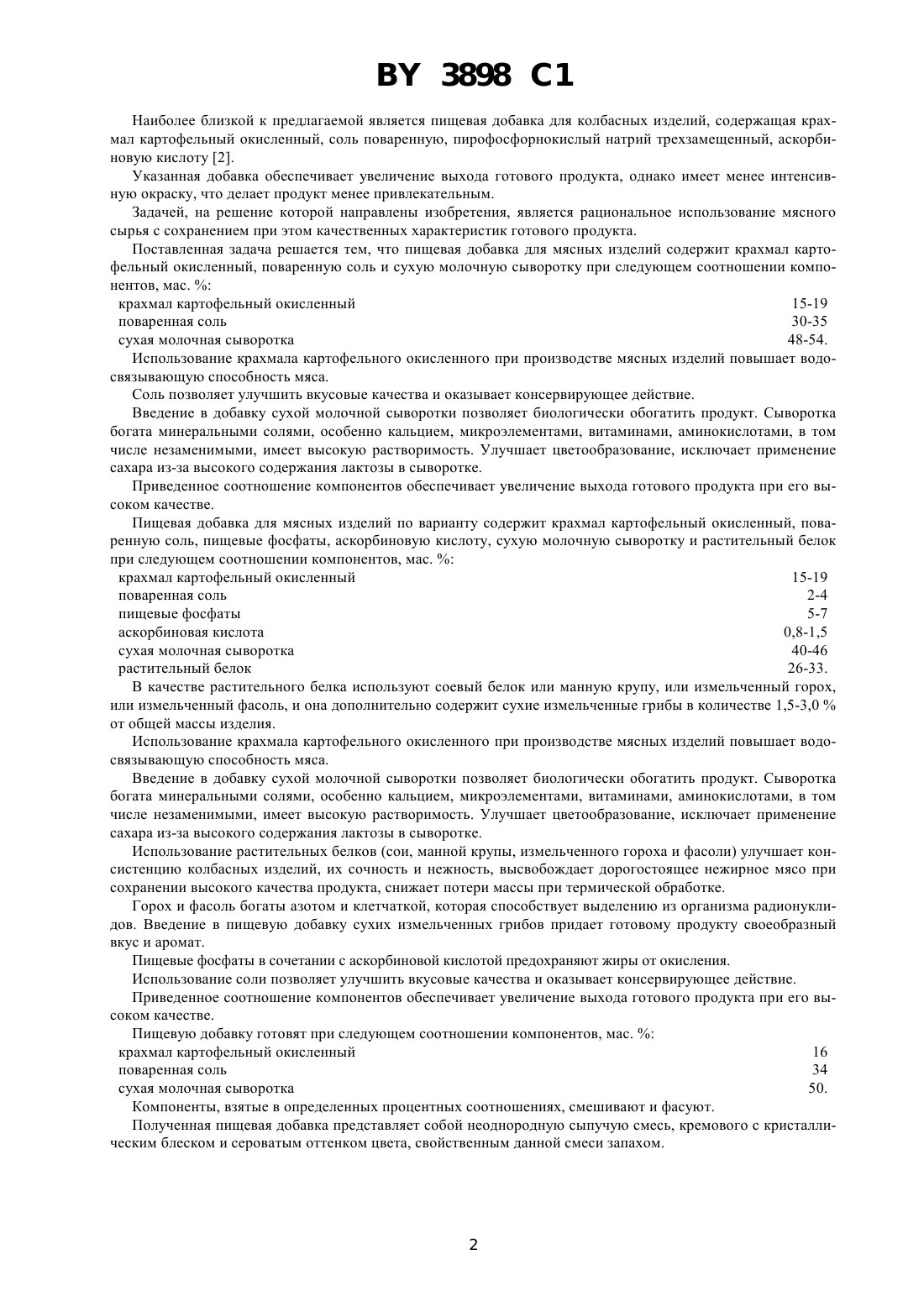 BY 3898 C1

Наиболее близкой к предлагаемой является пищевая добавка для колбасных изделий, содержащая крахмал картофельный окисленный, соль поваренную, пирофосфорнокислый натрий трехзамещенный, аскорбиновую кислоту [2].

Указанная добавка обеспечивает увеличение выхода готового продукта, однако имеет менее интенсивную окраску, что делает продукт менее привлекательным.

Задачей, на решение которой направлены изобретения, является рациональное использование мясного сырья с сохранением при этом качественных характеристик готового продукта.

Поставленная задача решается тем, что пищевая добавка для мясных изделий содержит крахмал картофельный окисленный, поваренную соль и сухую молочную сыворотку при следующем соотношении компонентов, мас. %:

| | |
|---|---|
| крахмал картофельный окисленный | 15-19 |
| поваренная соль | 30-35 |
| сухая молочная сыворотка | 48-54. |

Использование крахмала картофельного окисленного при производстве мясных изделий повышает водосвязывающую способность мяса.

Соль позволяет улучшить вкусовые качества и оказывает консервирующее действие.

Введение в добавку сухой молочной сыворотки позволяет биологически обогатить продукт. Сыворотка богата минеральными солями, особенно кальцием, микроэлементами, витаминами, аминокислотами, в том числе незаменимыми, имеет высокую растворимость. Улучшает цветообразование, исключает применение сахара из-за высокого содержания лактозы в сыворотке.

Приведенное соотношение компонентов обеспечивает увеличение выхода готового продукта при его высоком качестве.

Пищевая добавка для мясных изделий по варианту содержит крахмал картофельный окисленный, поваренную соль, пищевые фосфаты, аскорбиновую кислоту, сухую молочную сыворотку и растительный белок при следующем соотношении компонентов, мас. %:

| | |
|---|---|
| крахмал картофельный окисленный | 15-19 |
| поваренная соль | 2-4 |
| пищевые фосфаты | 5-7 |
| аскорбиновая кислота | 0,8-1,5 |
| сухая молочная сыворотка | 40-46 |
| растительный белок | 26-33. |

В качестве растительного белка используют соевый белок или манную крупу, или измельченный горох, или измельченный фасоль, и она дополнительно содержит сухие измельченные грибы в количестве 1,5-3,0 % от общей массы изделия.

Использование крахмала картофельного окисленного при производстве мясных изделий повышает водосвязывающую способность мяса.

Введение в добавку сухой молочной сыворотки позволяет биологически обогатить продукт. Сыворотка богата минеральными солями, особенно кальцием, микроэлементами, витаминами, аминокислотами, в том числе незаменимыми, имеет высокую растворимость. Улучшает цветообразование, исключает применение сахара из-за высокого содержания лактозы в сыворотке.

Использование растительных белков (сои, манной крупы, измельченного гороха и фасоли) улучшает консистенцию колбасных изделий, их сочность и нежность, высвобождает дорогостоящее нежирное мясо при сохранении высокого качества продукта, снижает потери массы при термической обработке.

Горох и фасоль богаты азотом и клетчаткой, которая способствует выделению из организма радионуклидов. Введение в пищевую добавку сухих измельченных грибов придает готовому продукту своеобразный вкус и аромат.

Пищевые фосфаты в сочетании с аскорбиновой кислотой предохраняют жиры от окисления.

Использование соли позволяет улучшить вкусовые качества и оказывает консервирующее действие.

Приведенное соотношение компонентов обеспечивает увеличение выхода готового продукта при его высоком качестве.

Пищевую добавку готовят при следующем соотношении компонентов, мас. %:

| | |
|---|---|
| крахмал картофельный окисленный | 16 |
| поваренная соль | 34 |
| сухая молочная сыворотка | 50. |

Компоненты, взятые в определенных процентных соотношениях, смешивают и фасуют.

Полученная пищевая добавка представляет собой неоднородную сыпучую смесь, кремового с кристаллическим блеском и сероватым оттенком цвета, свойственным данной смеси запахом.

2